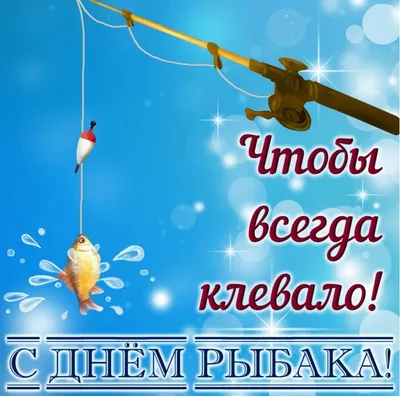 Чтобы всегда клевало!

С ДНЁМ РЫБАКА!